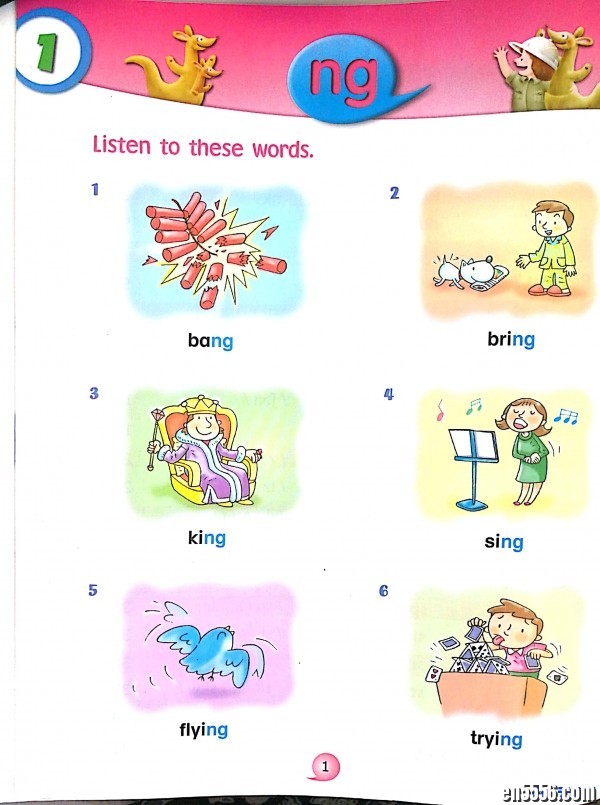 1

ng

Listen to these words.

1

bang

2

bring

3

king

4

sing

5

flying

6

trying

1

en5556.com